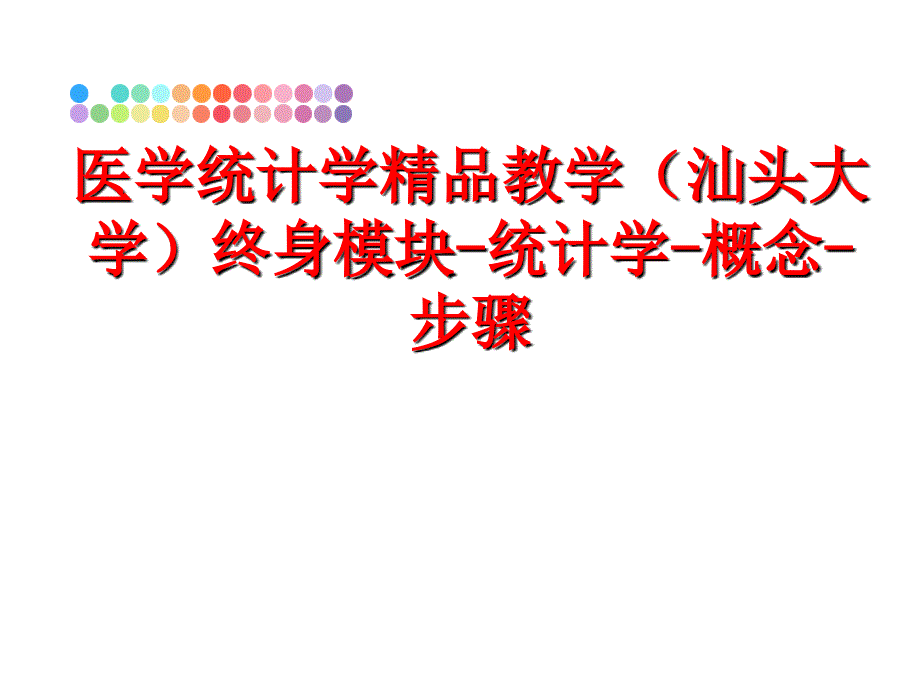 医学统计学精品教学（汕头大学）终身模块-统计学-概念-步骤